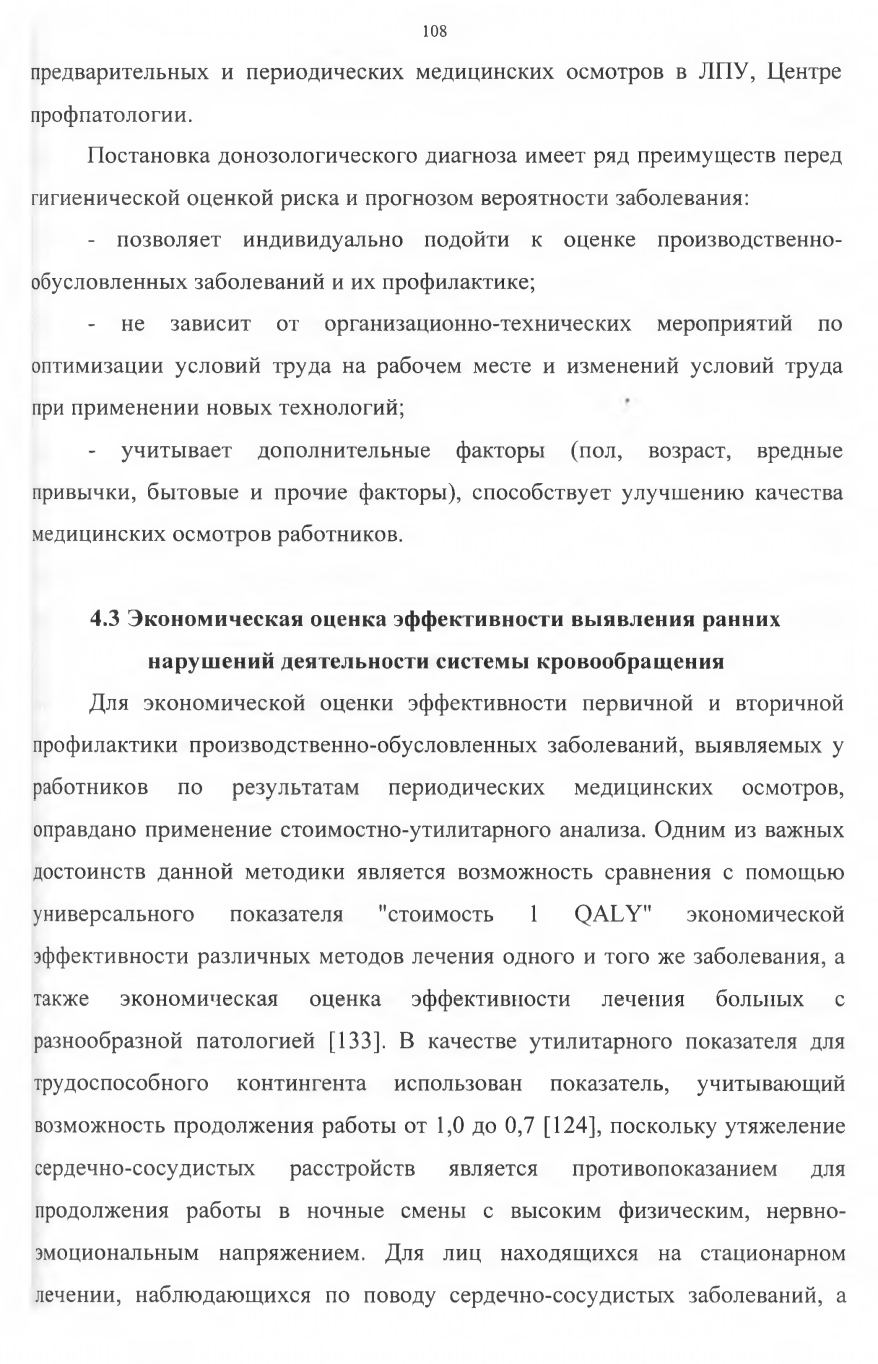 108

предварительных и периодических медицинских осмотров в ЛПУ, Центре профпатологии.

Постановка донозологического диагноза имеет ряд преимуществ перед гигиенической оценкой риска и прогнозом вероятности заболевания:

- позволяет индивидуально подойти к оценке производственно-обусловленных заболеваний и их профилактике;

- не зависит от организационно-технических мероприятий по оптимизации условий труда на рабочем месте и изменений условий труда при применении новых технологий;

- учитывает дополнительные факторы (пол, возраст, вредные привычки, бытовые и прочие факторы), способствует улучшению качества медицинских осмотров работников.

4.3 Экономическая оценка эффективности выявления ранних нарушений деятельности системы кровообращения

Для экономической оценки эффективности первичной и вторичной профилактики производственно-обусловленных заболеваний, выявляемых у работников по результатам периодических медицинских осмотров, оправдано применение стоимостно-утилитарного анализа. Одним из важных достоинств данной методики является возможность сравнения с помощью универсального показателя "стоимость 1 QALY" экономической эффективности различных методов лечения одного и того же заболевания, а также экономическая оценка эффективности лечения больных с разнообразной патологией [133]. В качестве утилитарного показателя для трудоспособного контингента использован показатель, учитывающий возможность продолжения работы от 1,0 до 0,7 [124], поскольку утяжеление сердечно-сосудистых расстройств является противопоказанием для продолжения работы в ночные смены с высоким физическим, нервно-эмоциональным напряжением. Для лиц находящихся на стационарном лечении, наблюдающихся по поводу сердечно-сосудистых заболеваний, а